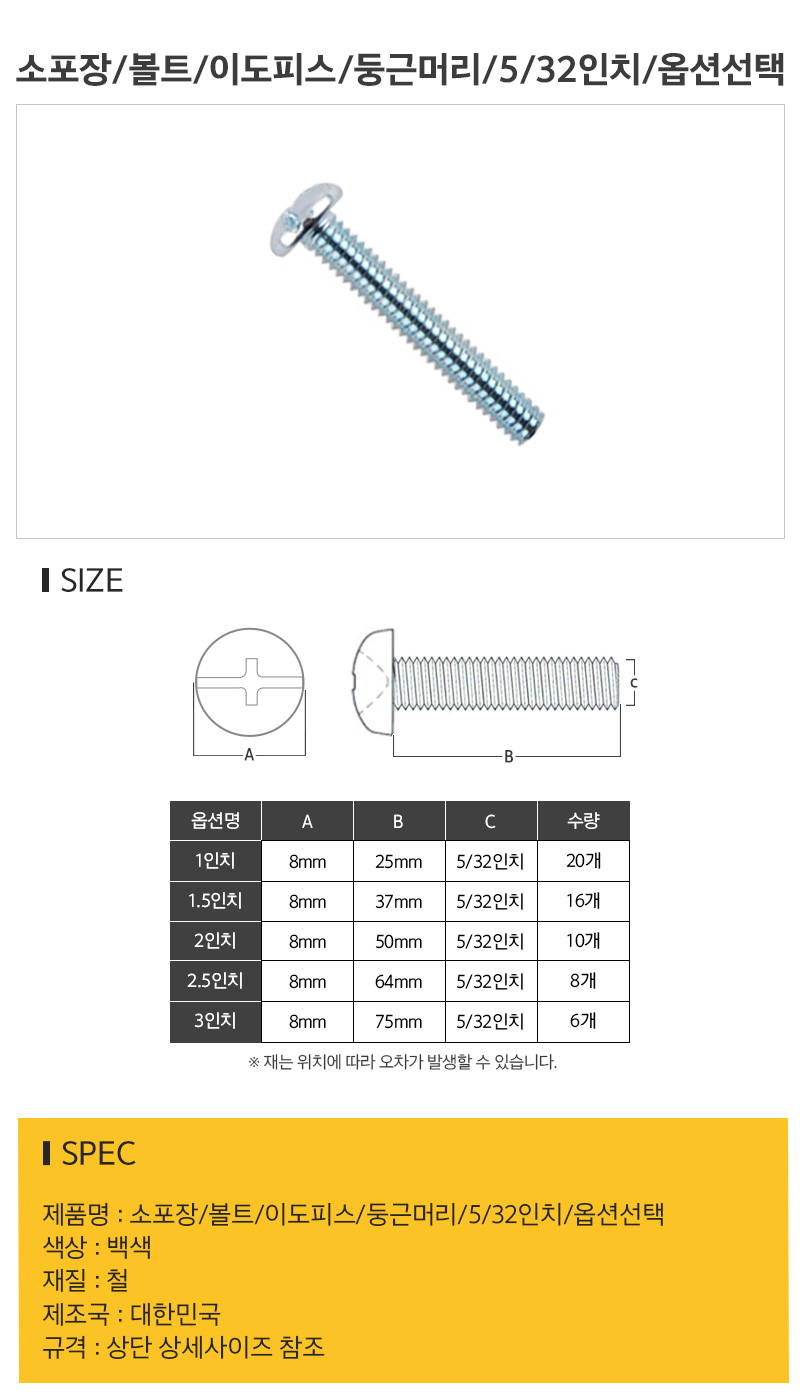 소포장/볼트/이도피스/둥근머리/5/32인치/옵션선택

SIZE

A

B

C

| 옵션명 | A | B | C | 수량 |
|---|---|---|---|---|
| 1인치 | 8mm | 25mm | 5/32인치 | 20개 |
| 1.5인치 | 8mm | 37mm | 5/32인치 | 16개 |
| 2인치 | 8mm | 50mm | 5/32인치 | 10개 |
| 2.5인치 | 8mm | 64mm | 5/32인치 | 8개 |
| 3인치 | 8mm | 75mm | 5/32인치 | 6개 |

※ 재는 위치에 따라 오차가 발생할 수 있습니다.

SPEC

제품명 : 소포장/볼트/이도피스/둥근머리/5/32인치/옵션선택
색상 : 백색
재질 : 철
제조국 : 대한민국
규격 : 상단 상세사이즈 참조